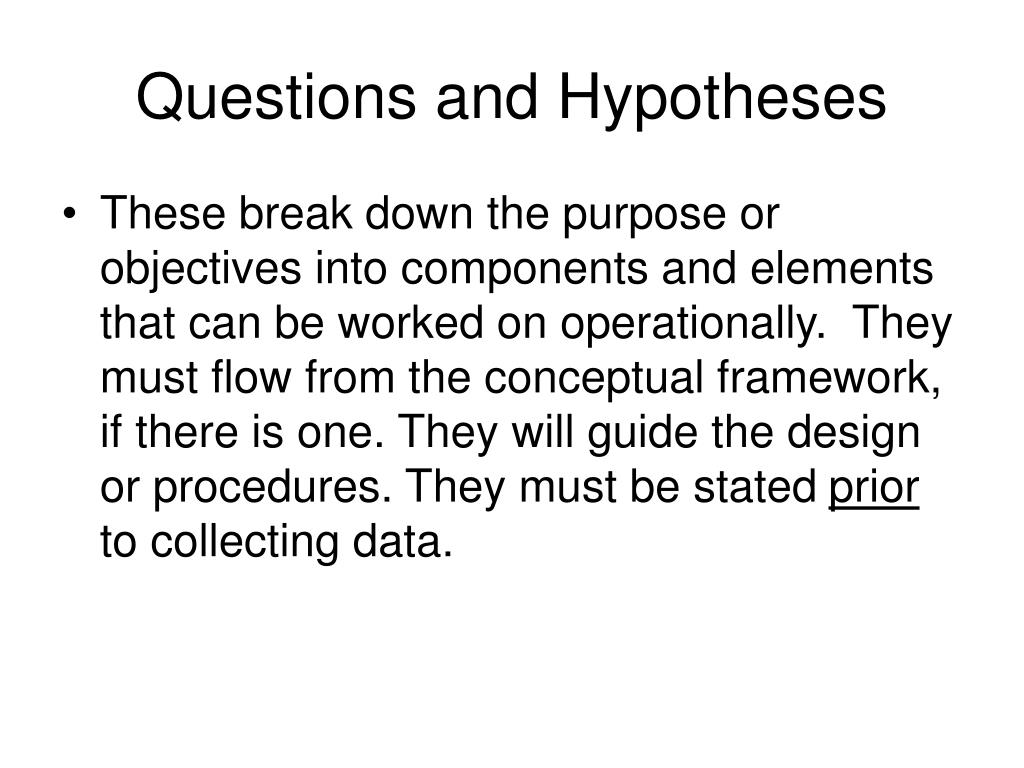 Questions and Hypotheses

• These break down the purpose or objectives into components and elements that can be worked on operationally. They must flow from the conceptual framework, if there is one. They will guide the design or procedures. They must be stated prior to collecting data.